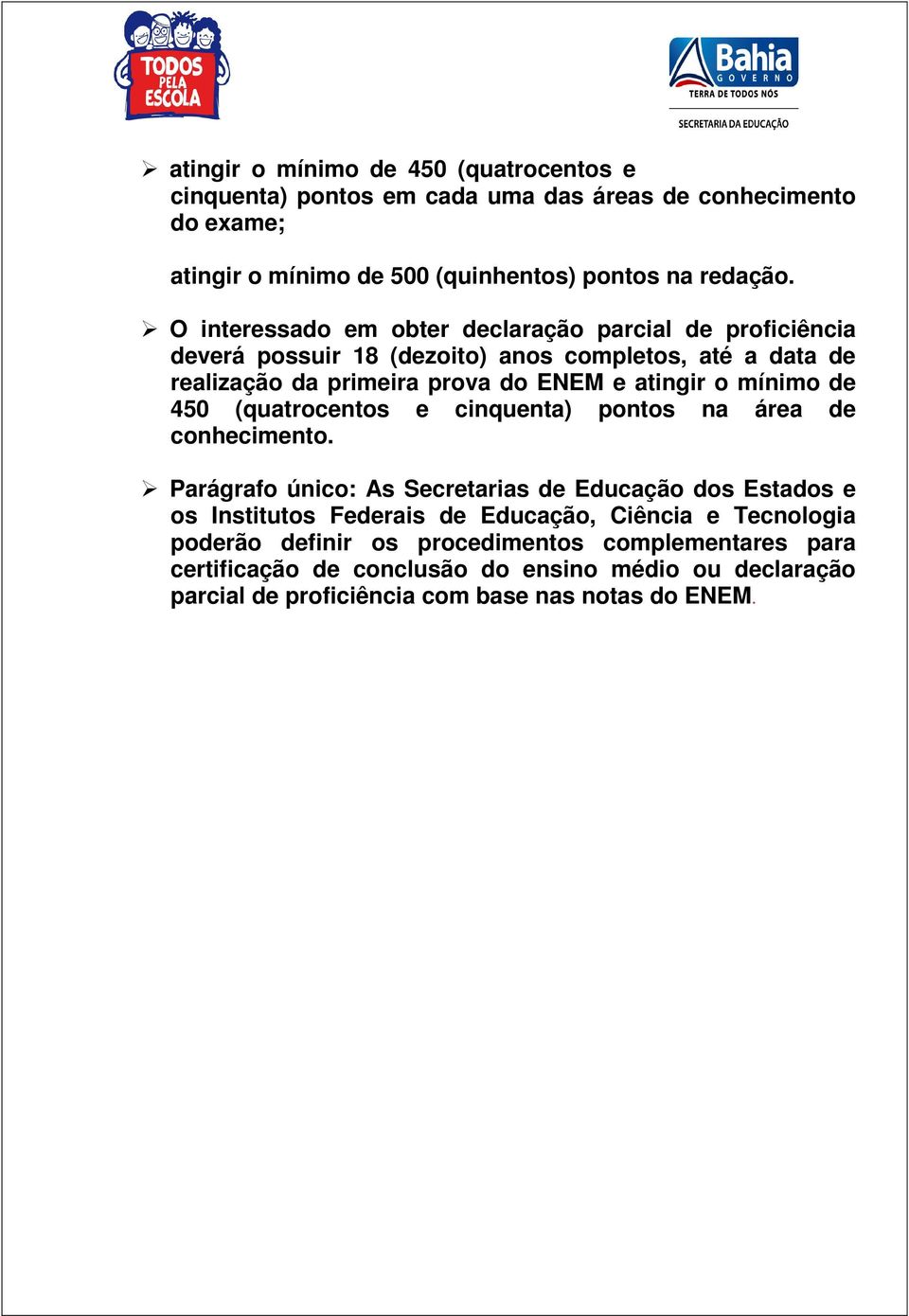 TODOS PELA ESCOLA

Bahia GOVERNO
TERRA DE TODOS NÓS
SECRETARIA DA EDUCAÇÃO

➢ atingir o mínimo de 450 (quatrocentos e cinquenta) pontos em cada uma das áreas de conhecimento do exame;

atingir o mínimo de 500 (quinhentos) pontos na redação.

➢ O interessado em obter declaração parcial de proficiência deverá possuir 18 (dezoito) anos completos, até a data de realização da primeira prova do ENEM e atingir o mínimo de 450 (quatrocentos e cinquenta) pontos na área de conhecimento.

➢ Parágrafo único: As Secretarias de Educação dos Estados e os Institutos Federais de Educação, Ciência e Tecnologia poderão definir os procedimentos complementares para certificação de conclusão do ensino médio ou declaração parcial de proficiência com base nas notas do ENEM.